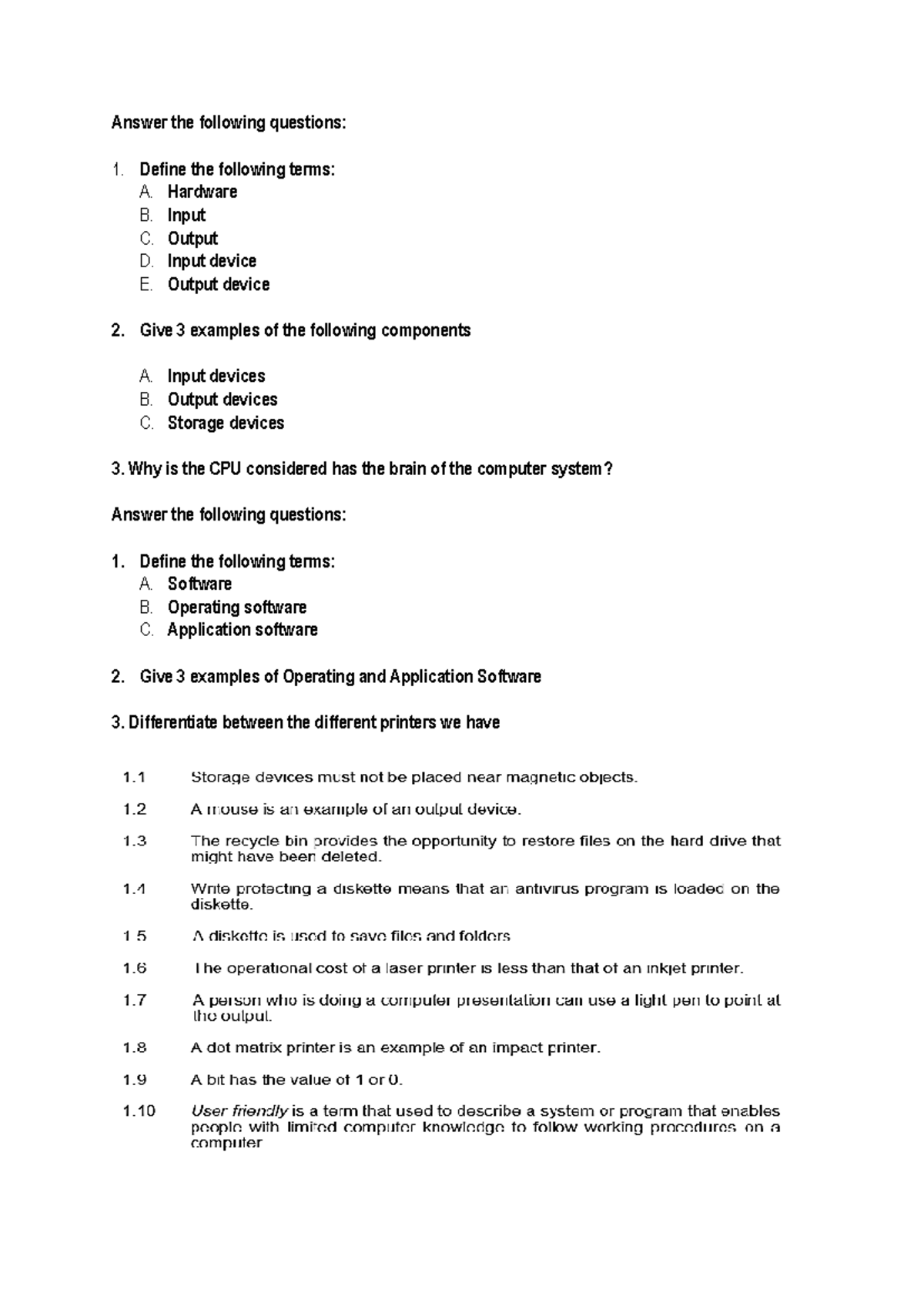 Answer the following questions:

1. Define the following terms:
A. Hardware
B. Input
C. Output
D. Input device
E. Output device

2. Give 3 examples of the following components

A. Input devices
B. Output devices
C. Storage devices

3. Why is the CPU considered has the brain of the computer system?

Answer the following questions:

1. Define the following terms:
A. Software
B. Operating software
C. Application software

2. Give 3 examples of Operating and Application Software

3. Differentiate between the different printers we have

1.1 Storage devices must not be placed near magnetic objects.

1.2 A mouse is an example of an output device.

1.3 The recycle bin provides the opportunity to restore files on the hard drive that might have been deleted.

1.4 Write protecting a diskette means that an antivirus program is loaded on the diskette.

1.5 A diskette is used to save files and folders

1.6 The operational cost of a laser printer is less than that of an inkjet printer.

1.7 A person who is doing a computer presentation can use a light pen to point at the output.

1.8 A dot matrix printer is an example of an impact printer.

1.9 A bit has the value of 1 or 0.

1.10 User friendly is a term that used to describe a system or program that enables people with limited computer knowledge to follow working procedures on a computer